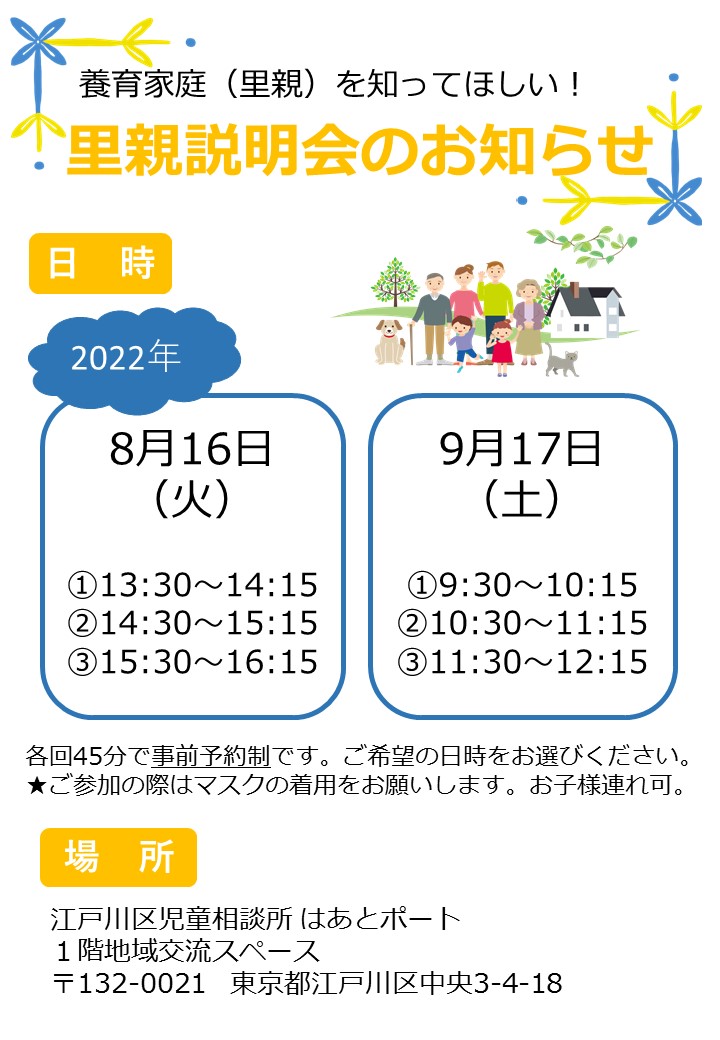 養育家庭（里親）を知ってほしい！

里親説明会のお知らせ

日　時

2022年

8月16日
（火）

①13:30～14:15
②14:30～15:15
③15:30～16:15

9月17日
（土）

①9:30～10:15
②10:30～11:15
③11:30～12:15

各回45分で事前予約制です。ご希望の日時をお選びください。
★ご参加の際はマスクの着用をお願いします。お子様連れ可。

場　所

江戸川区児童相談所 はあとポート
１階地域交流スペース
〒132-0021　東京都江戸川区中央3-4-18